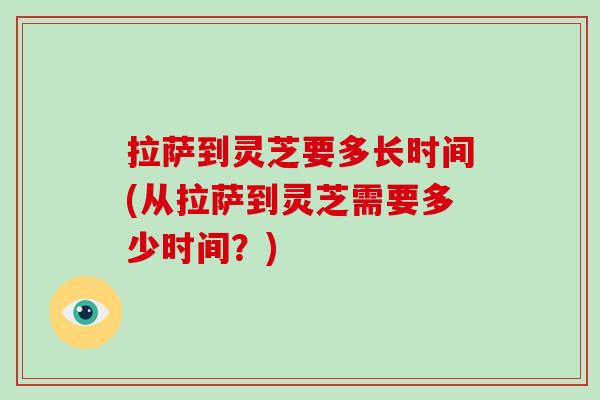 拉萨到灵芝要多长时间(从拉萨到灵芝需要多少时间？)